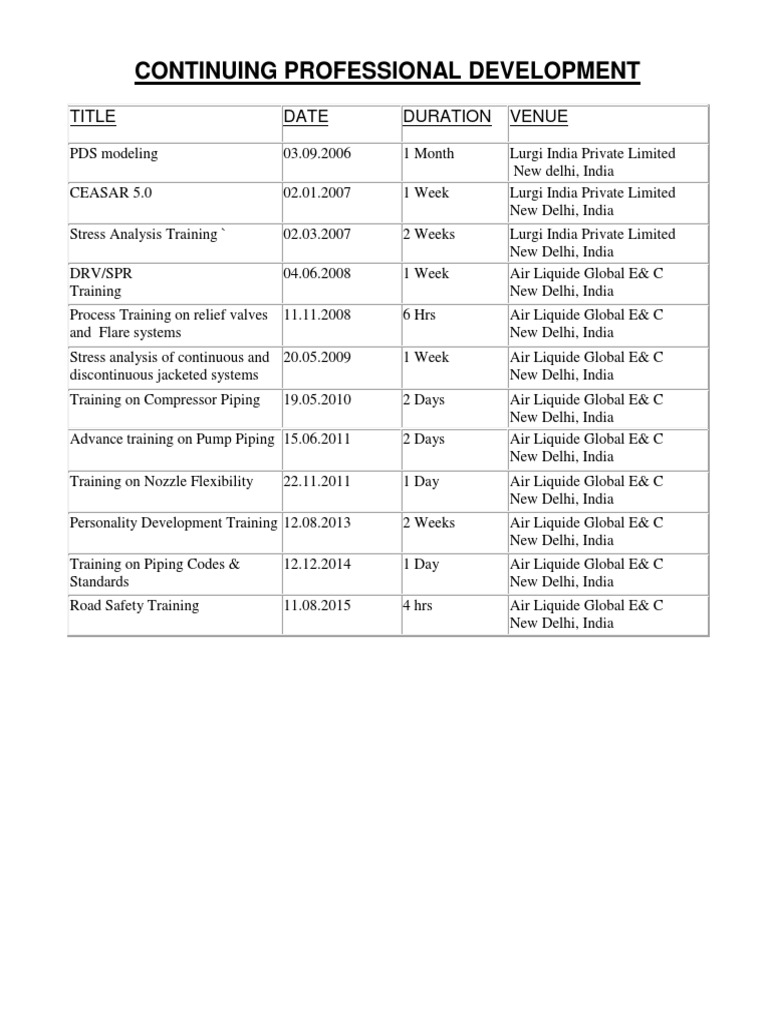 CONTINUING PROFESSIONAL DEVELOPMENT

| TITLE | DATE | DURATION | VENUE |
|---|---|---|---|
| PDS modeling | 03.09.2006 | 1 Month | Lurgi India Private Limited New delhi, India |
| CEASAR 5.0 | 02.01.2007 | 1 Week | Lurgi India Private Limited New Delhi, India |
| Stress Analysis Training ` | 02.03.2007 | 2 Weeks | Lurgi India Private Limited New Delhi, India |
| DRV/SPR Training | 04.06.2008 | 1 Week | Air Liquide Global E& C New Delhi, India |
| Process Training on relief valves and Flare systems | 11.11.2008 | 6 Hrs | Air Liquide Global E& C New Delhi, India |
| Stress analysis of continuous and discontinuous jacketed systems | 20.05.2009 | 1 Week | Air Liquide Global E& C New Delhi, India |
| Training on Compressor Piping | 19.05.2010 | 2 Days | Air Liquide Global E& C New Delhi, India |
| Advance training on Pump Piping | 15.06.2011 | 2 Days | Air Liquide Global E& C New Delhi, India |
| Training on Nozzle Flexibility | 22.11.2011 | 1 Day | Air Liquide Global E& C New Delhi, India |
| Personality Development Training | 12.08.2013 | 2 Weeks | Air Liquide Global E& C New Delhi, India |
| Training on Piping Codes & Standards | 12.12.2014 | 1 Day | Air Liquide Global E& C New Delhi, India |
| Road Safety Training | 11.08.2015 | 4 hrs | Air Liquide Global E& C New Delhi, India |